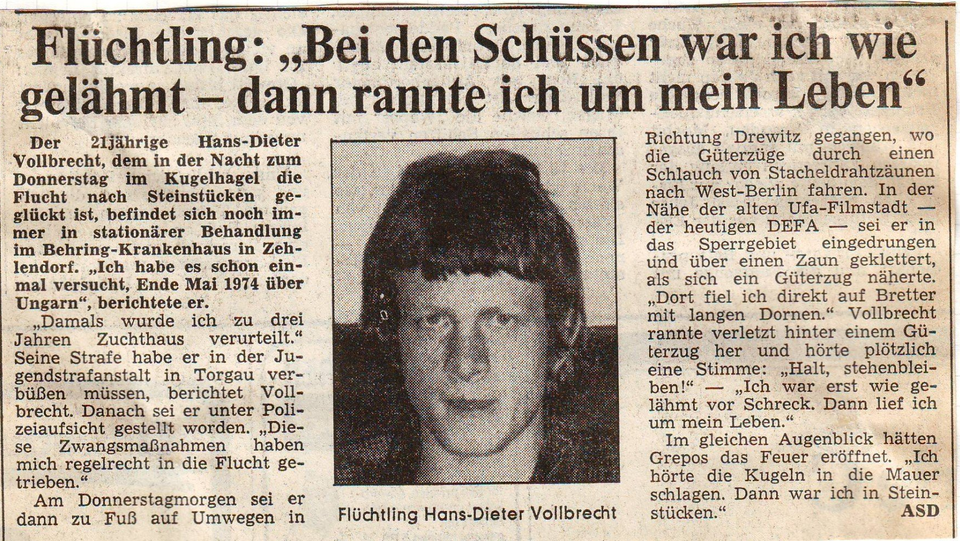 Flüchtling: „Bei den Schüssen war ich wie gelähmt – dann rannte ich um mein Leben“

Der 21jährige Hans-Dieter Vollbrecht, dem in der Nacht zum Donnerstag im Kugelhagel die Flucht nach Steinstücken geglückt ist, befindet sich noch immer in stationärer Behandlung im Behring-Krankenhaus in Zehlendorf. „Ich habe es schon einmal versucht, Ende Mai 1974 über Ungarn“, berichtete er.

„Damals wurde ich zu drei Jahren Zuchthaus verurteilt.“ Seine Strafe habe er in der Jugendstrafanstalt in Torgau verbüßen müssen, berichtet Vollbrecht. Danach sei er unter Polizeiaufsicht gestellt worden. „Diese Zwangsmaßnahmen haben mich regelrecht in die Flucht getrieben.“

Am Donnerstagmorgen sei er dann zu Fuß auf Umwegen in

Flüchtling Hans-Dieter Vollbrecht

Richtung Drewitz gegangen, wo die Güterzüge durch einen Schlauch von Stacheldrahtzäunen nach West-Berlin fahren. In der Nähe der alten Ufa-Filmstadt — der heutigen DEFA — sei er in das Sperrgebiet eingedrungen und über einen Zaun geklettert, als sich ein Güterzug näherte. „Dort fiel ich direkt auf Bretter mit langen Dornen.“ Vollbrecht rannte verletzt hinter einem Güterzug her und hörte plötzlich eine Stimme: „Halt, stehenbleiben!“ — „Ich war erst wie gelähmt vor Schreck. Dann lief ich um mein Leben.“

Im gleichen Augenblick hätten Grepos das Feuer eröffnet. „Ich hörte die Kugeln in die Mauer schlagen. Dann war ich in Steinstücken.“ ASD